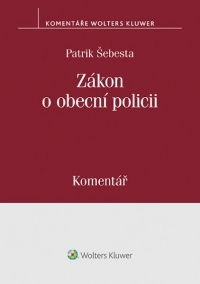 KOMENTÁŘE WOLTERS KLUWER

Patrik Šebesta

Zákon o obecní policii

Komentář

Wolters Kluwer